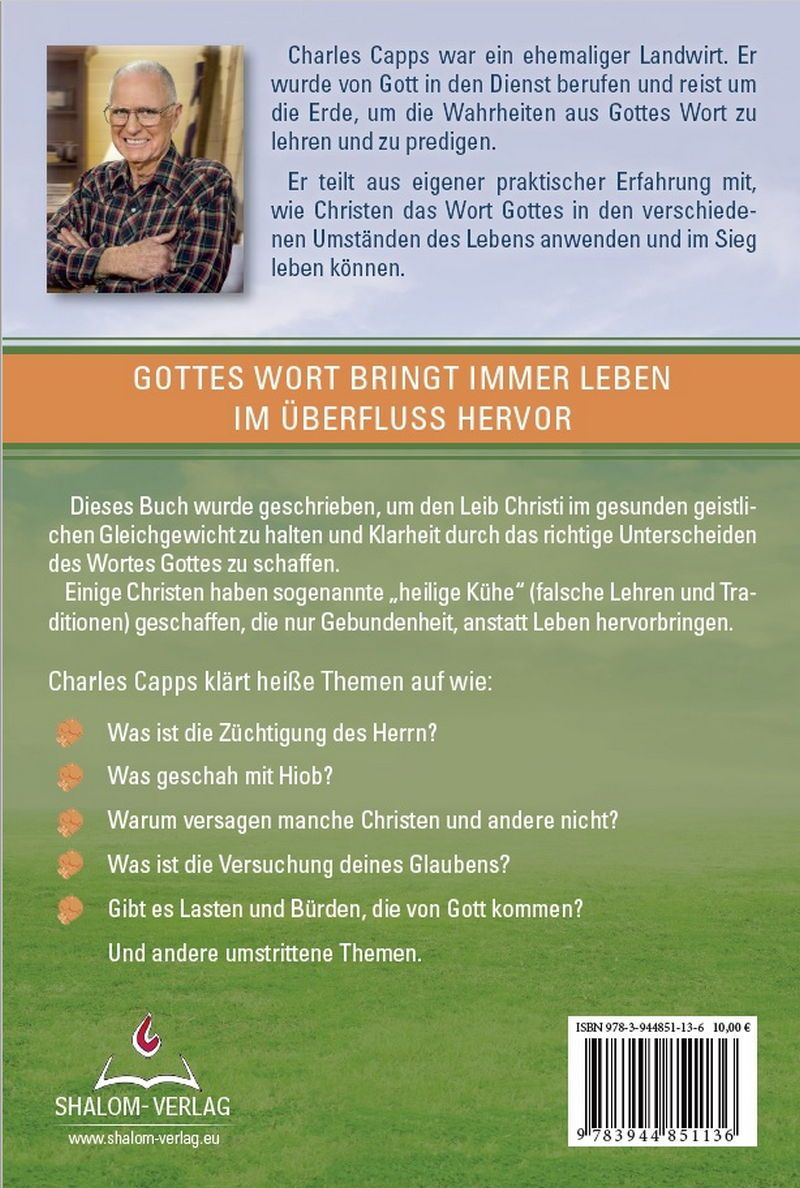 Charles Capps war ein ehemaliger Landwirt. Er wurde von Gott in den Dienst berufen und reist um die Erde, um die Wahrheiten aus Gottes Wort zu lehren und zu predigen.

Er teilt aus eigener praktischer Erfahrung mit, wie Christen das Wort Gottes in den verschiedenen Umständen des Lebens anwenden und im Sieg leben können.

GOTTES WORT BRINGT IMMER LEBEN IM ÜBERFLUSS HERVOR

Dieses Buch wurde geschrieben, um den Leib Christi im gesunden geistlichen Gleichgewicht zu halten und Klarheit durch das richtige Unterscheiden des Wortes Gottes zu schaffen.
Einige Christen haben sogenannte „heilige Kühe“ (falsche Lehren und Traditionen) geschaffen, die nur Gebundenheit, anstatt Leben hervorbringen.

Charles Capps klärt heiße Themen auf wie:

Was ist die Züchtigung des Herrn?

Was geschah mit Hiob?

Warum versagen manche Christen und andere nicht?

Was ist die Versuchung deines Glaubens?

Gibt es Lasten und Bürden, die von Gott kommen?

Und andere umstrittene Themen.

SHALOM-VERLAG
www.shalom-verlag.eu

ISBN 978-3-944851-13-6 10,00 €
9 783944 851136